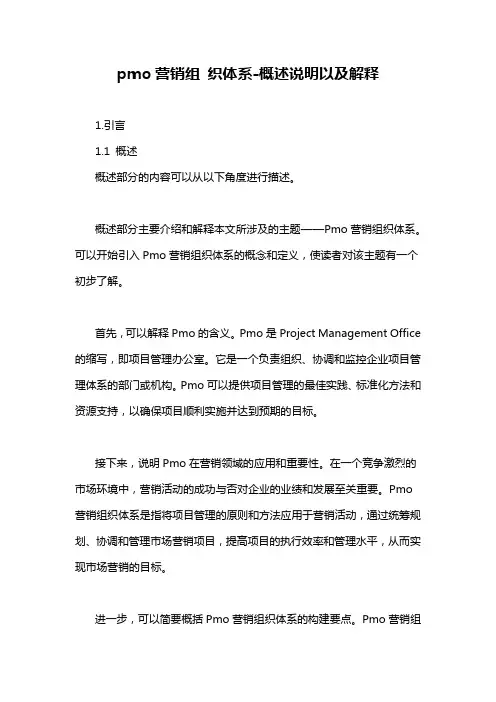 pmo 营销组 织体系-概述说明以及解释

1.引言

1.1 概述

概述部分的内容可以从以下角度进行描述。

概述部分主要介绍和解释本文所涉及的主题——Pmo 营销组织体系。可以开始引入 Pmo 营销组织体系的概念和定义，使读者对该主题有一个初步了解。

首先，可以解释 Pmo 的含义。Pmo 是 Project Management Office 的缩写，即项目管理办公室。它是一个负责组织、协调和监控企业项目管理体系的部门或机构。Pmo 可以提供项目管理的最佳实践、标准化方法和资源支持，以确保项目顺利实施并达到预期的目标。

接下来，说明 Pmo 在营销领域的应用和重要性。在一个竞争激烈的市场环境中，营销活动的成功与否对企业的业绩和发展至关重要。Pmo 营销组织体系是指将项目管理的原则和方法应用于营销活动，通过统筹规划、协调和管理市场营销项目，提高项目的执行效率和管理水平，从而实现市场营销的目标。

进一步，可以简要概括 Pmo 营销组织体系的构建要点。Pmo 营销组